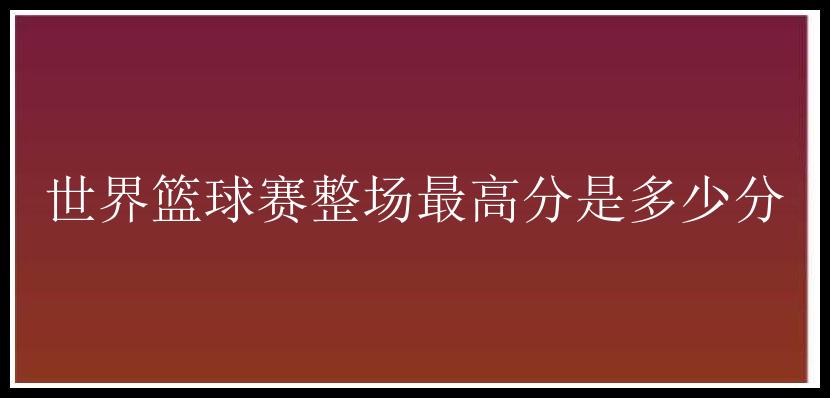 世界篮球赛整场最高分是多少分